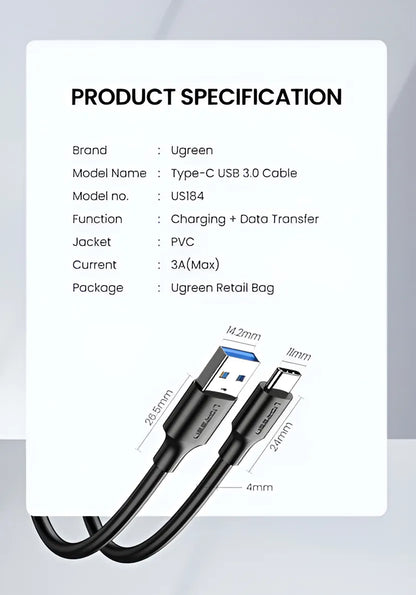 PRODUCT SPECIFICATION

| Brand | : | Ugreen |
|---|---|---|
| Model Name | : | Type-C USB 3.0 Cable |
| Model no. | : | US184 |
| Function | : | Charging + Data Transfer |
| Jacket | : | PVC |
| Current | : | 3A(Max) |
| Package | : | Ugreen Retail Bag |

14.2mm
11mm
26.5mm
UGREEN
UGREEN
24mm
4mm